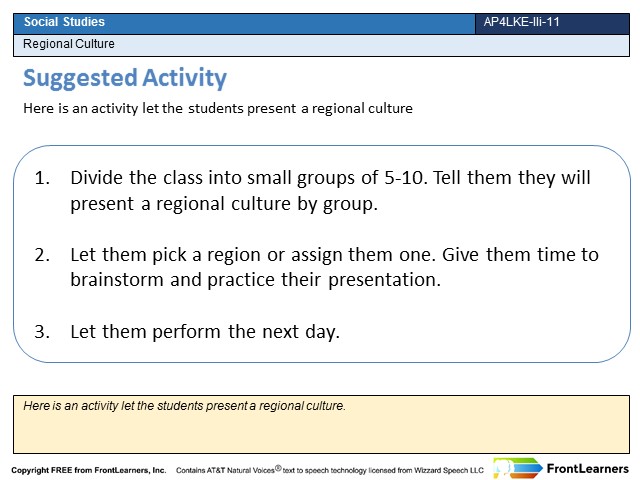 Social Studies

AP4LKE-IIi-11

Regional Culture

Suggested Activity

Here is an activity let the students present a regional culture

1. Divide the class into small groups of 5-10. Tell them they will present a regional culture by group.

2. Let them pick a region or assign them one. Give them time to brainstorm and practice their presentation.

3. Let them perform the next day.

Here is an activity let the students present a regional culture.

Copyright FREE from FrontLearners, Inc. Contains AT&T Natural Voices® text to speech technology licensed from Wizzard Speech LLC

FrontLearners